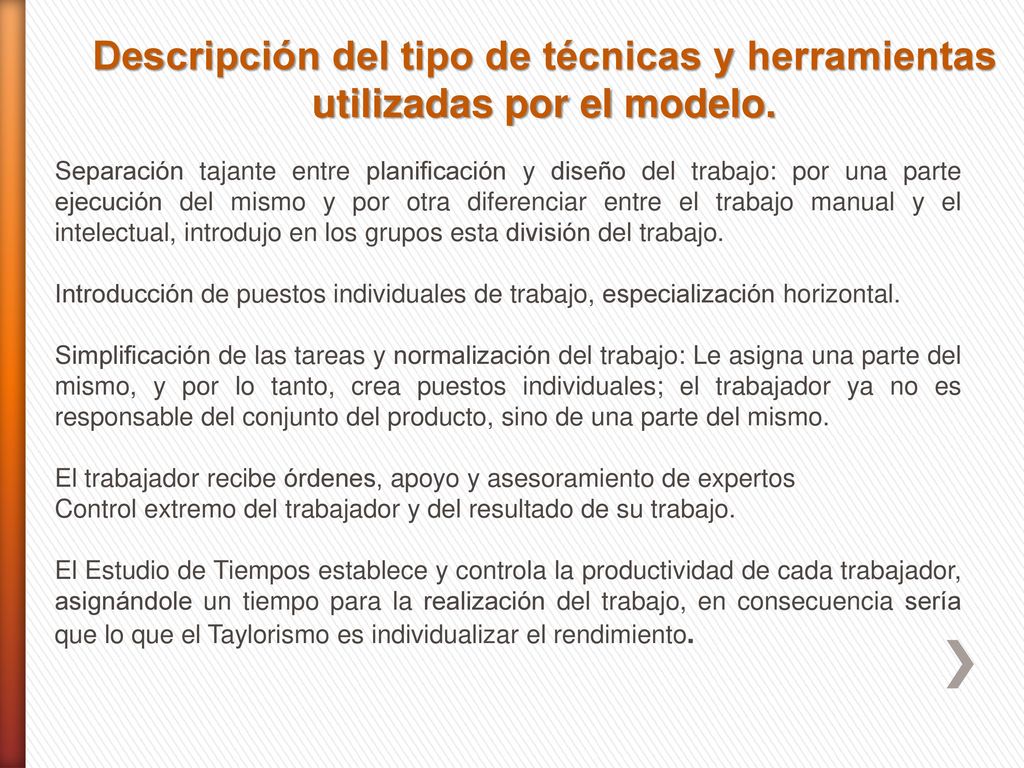 Descripción del tipo de técnicas y herramientas utilizadas por el modelo.

Separación tajante entre planificación y diseño del trabajo: por una parte ejecución del mismo y por otra diferenciar entre el trabajo manual y el intelectual, introdujo en los grupos esta división del trabajo.

Introducción de puestos individuales de trabajo, especialización horizontal.

Simplificación de las tareas y normalización del trabajo: Le asigna una parte del mismo, y por lo tanto, crea puestos individuales; el trabajador ya no es responsable del conjunto del producto, sino de una parte del mismo.

El trabajador recibe órdenes, apoyo y asesoramiento de expertos
Control extremo del trabajador y del resultado de su trabajo.

El Estudio de Tiempos establece y controla la productividad de cada trabajador, asignándole un tiempo para la realización del trabajo, en consecuencia sería que lo que el Taylorismo es individualizar el rendimiento.